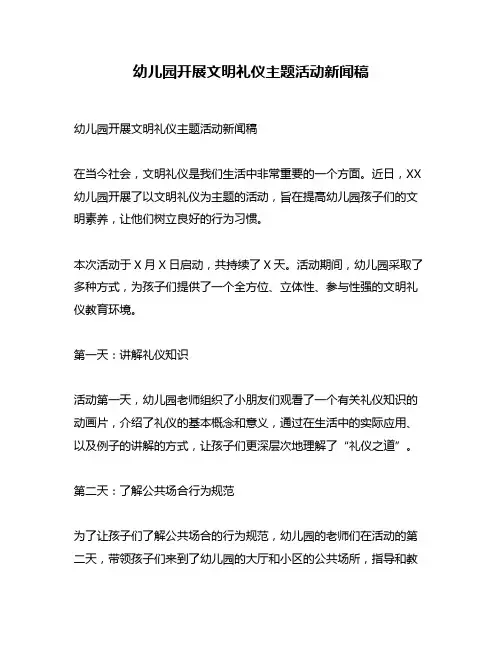 幼儿园开展文明礼仪主题活动新闻稿

幼儿园开展文明礼仪主题活动新闻稿

在当今社会，文明礼仪是我们生活中非常重要的一个方面。近日，XX幼儿园开展了以文明礼仪为主题的活动，旨在提高幼儿园孩子们的文明素养，让他们树立良好的行为习惯。

本次活动于 X 月 X 日启动，共持续了 X 天。活动期间，幼儿园采取了多种方式，为孩子们提供了一个全方位、立体性、参与性强的文明礼仪教育环境。

第一天：讲解礼仪知识

活动第一天，幼儿园老师组织了小朋友们观看了一个有关礼仪知识的动画片，介绍了礼仪的基本概念和意义，通过在生活中的实际应用、以及例子的讲解的方式，让孩子们更深层次地理解了“礼仪之道”。

第二天：了解公共场合行为规范

为了让孩子们了解公共场合的行为规范，幼儿园的老师们在活动的第二天，带领孩子们来到了幼儿园的大厅和小区的公共场所，指导和教